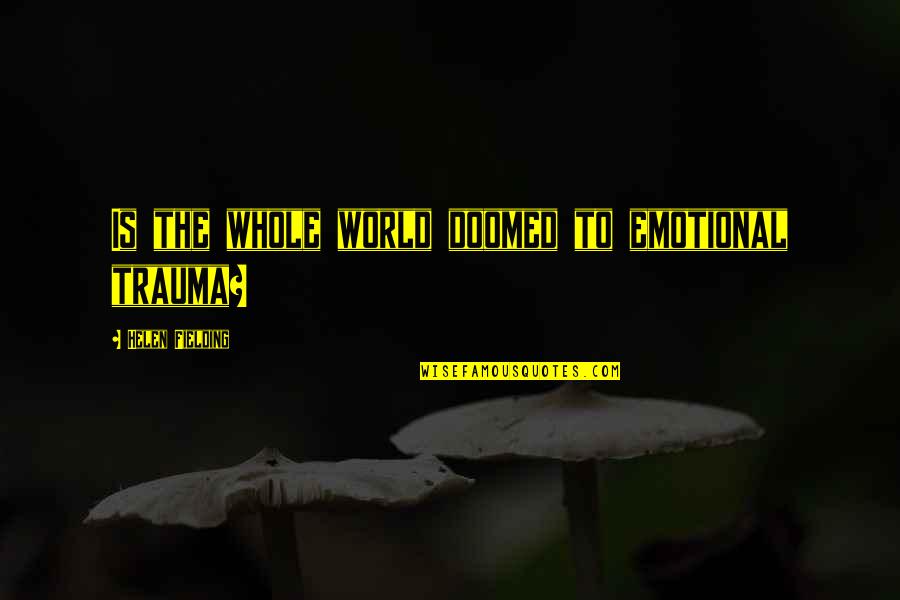 Is the whole world doomed to emotional trauma?

- Helen Fielding

WISEFAMOUSQUOTES.COM